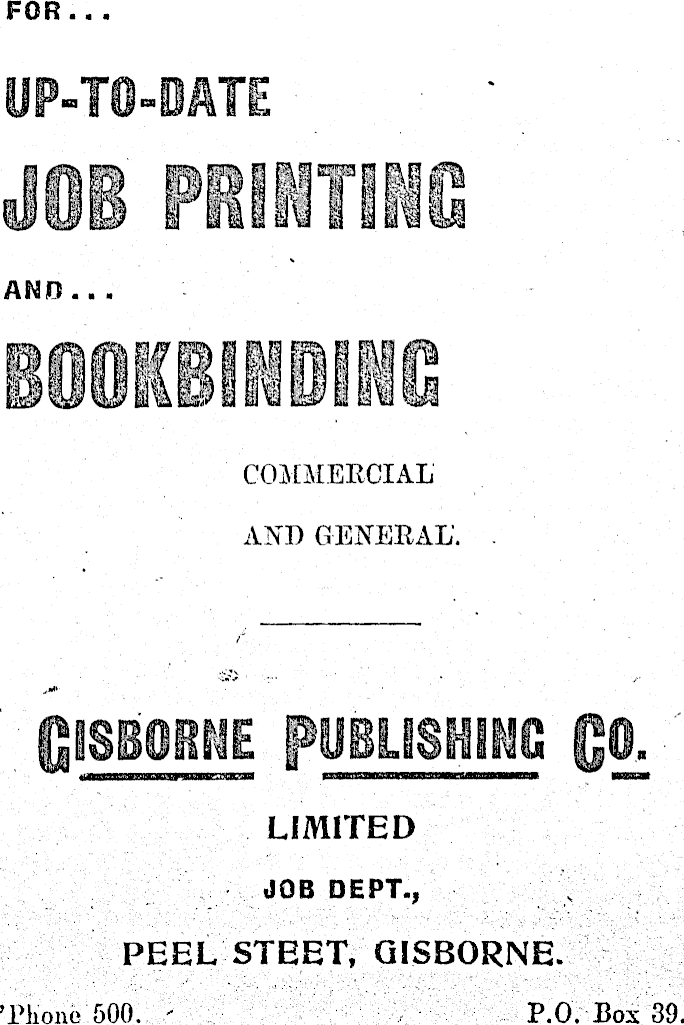 FOR...

UP-TO-DATE

JOB PRINTING

AND...

BOOKBINDING

COMMERCIAL

AND GENERAL.

GISBORNE PUBLISHING CO.

LIMITED

JOB DEPT.,

PEEL STEET, GISBORNE.

'Phone 500.

P.O. Box 39.